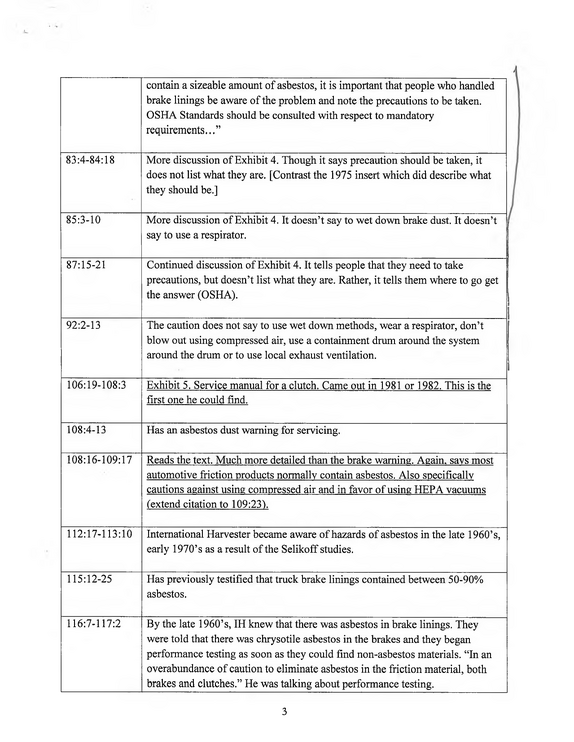 |  | contain a sizeable amount of asbestos, it is important that people who handled brake linings be aware of the problem and note the precautions to be taken. OSHA Standards should be consulted with respect to mandatory requirements..." |
|---|---|
| 83:4-84:18 | More discussion of Exhibit 4. Though it says precaution should be taken, it does not list what they are. [Contrast the 1975 insert which did describe what they should be.] |
| 85:3-10 | More discussion of Exhibit 4. It doesn't say to wet down brake dust. It doesn't say to use a respirator. |
| 87:15-21 | Continued discussion of Exhibit 4. It tells people that they need to take precautions, but doesn't list what they are. Rather, it tells them where to go get the answer (OSHA). |
| 92:2-13 | The caution does not say to use wet down methods, wear a respirator, don't blow out using compressed air, use a containment drum around the system around the drum or to use local exhaust ventilation. |
| 106:19-108:3 | Exhibit 5. Service manual for a clutch. Came out in 1981 or 1982. This is the first one he could find. |
| 108:4-13 | Has an asbestos dust warning for servicing. |
| 108:16-109:17 | Reads the text. Much more detailed than the brake warning. Again, says most automotive friction products normally contain asbestos. Also specifically cautions against using compressed air and in favor of using HEPA vacuums (extend citation to 109:23). |
| 112:17-113:10 | International Harvester became aware of hazards of asbestos in the late 1960's, early 1970's as a result of the Selikoff studies. |
| 115:12-25 | Has previously testified that truck brake linings contained between 50-90% asbestos. |
| 116:7-117:2 | By the late 1960's, IH knew that there was asbestos in brake linings. They were told that there was chrysotile asbestos in the brakes and they began performance testing as soon as they could find non-asbestos materials. "In an overabundance of caution to eliminate asbestos in the friction material, both brakes and clutches." He was talking about performance testing. |

3